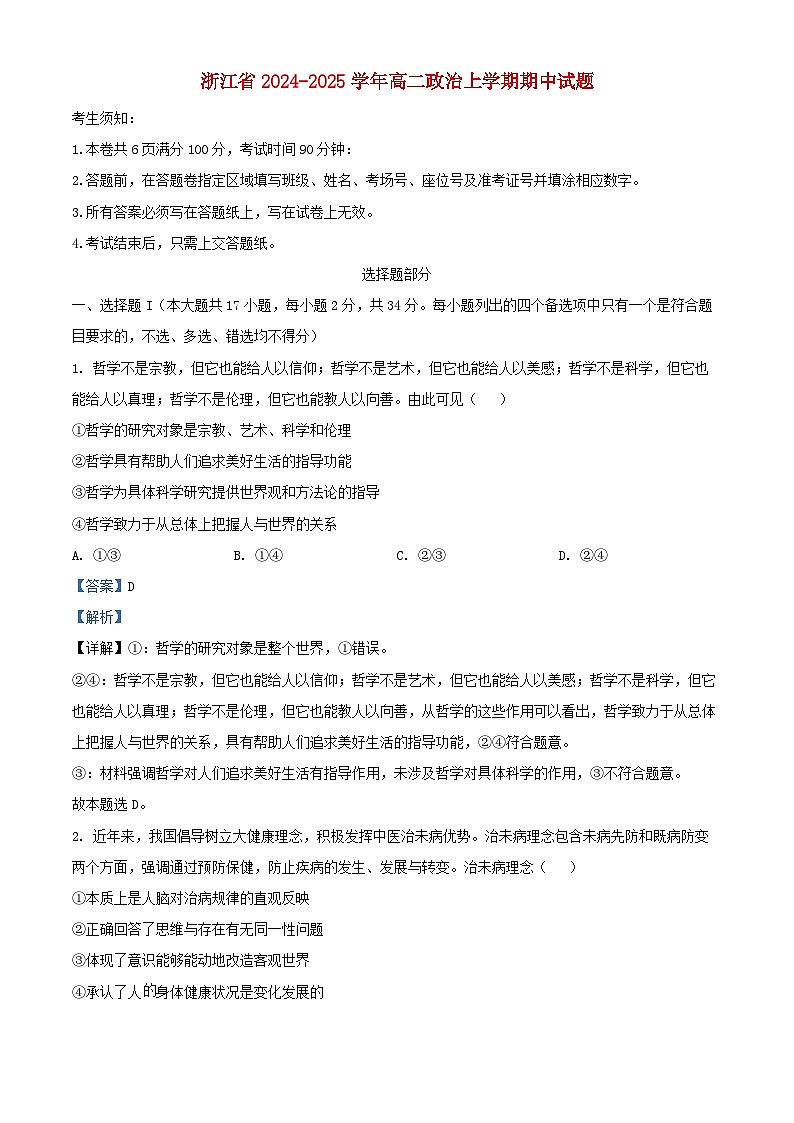 浙江省 2024-2025 学年高二政治上学期期中试题

考生须知：

1.本卷共 6 页满分 100 分，考试时间 90 分钟：

2.答题前，在答题卷指定区域填写班级、姓名、考场号、座位号及准考证号并填涂相应数字。

3.所有答案必须写在答题纸上，写在试卷上无效。

4.考试结束后，只需上交答题纸。

选择题部分

一、选择题 I（本大题共 17 小题，每小题 2 分，共 34 分。每小题列出的四个备选项中只有一个是符合题目要求的，不选、多选、错选均不得分）

1. 哲学不是宗教，但它也能给人以信仰；哲学不是艺术，但它也能给人以美感；哲学不是科学，但它也能给人以真理；哲学不是伦理，但它也能教人以向善。由此可见（　）

①哲学的研究对象是宗教、艺术、科学和伦理

②哲学具有帮助人们追求美好生活的指导功能

③哲学为具体科学研究提供世界观和方法论的指导

④哲学致力于从总体上把握人与世界的关系

A. ①③　　B. ①④　　C. ②③　　D. ②④

【答案】D

【解析】

【详解】①：哲学的研究对象是整个世界，①错误。

②④：哲学不是宗教，但它也能给人以信仰；哲学不是艺术，但它也能给人以美感；哲学不是科学，但它也能给人以真理；哲学不是伦理，但它也能教人以向善，从哲学的这些作用可以看出，哲学致力于从总体上把握人与世界的关系，具有帮助人们追求美好生活的指导功能，②④符合题意。

③：材料强调哲学对人们追求美好生活有指导作用，未涉及哲学对具体科学的作用，③不符合题意。

故本题选 D。

2. 近年来，我国倡导树立大健康理念，积极发挥中医治未病优势。治未病理念包含未病先防和既病防变两个方面，强调通过预防保健，防止疾病的发生、发展与转变。治未病理念（　）

①本质上是人脑对治病规律的直观反映

②正确回答了思维与存在有无同一性问题

③体现了意识能够能动地改造客观世界

④承认了人的身体健康状况是变化发展的